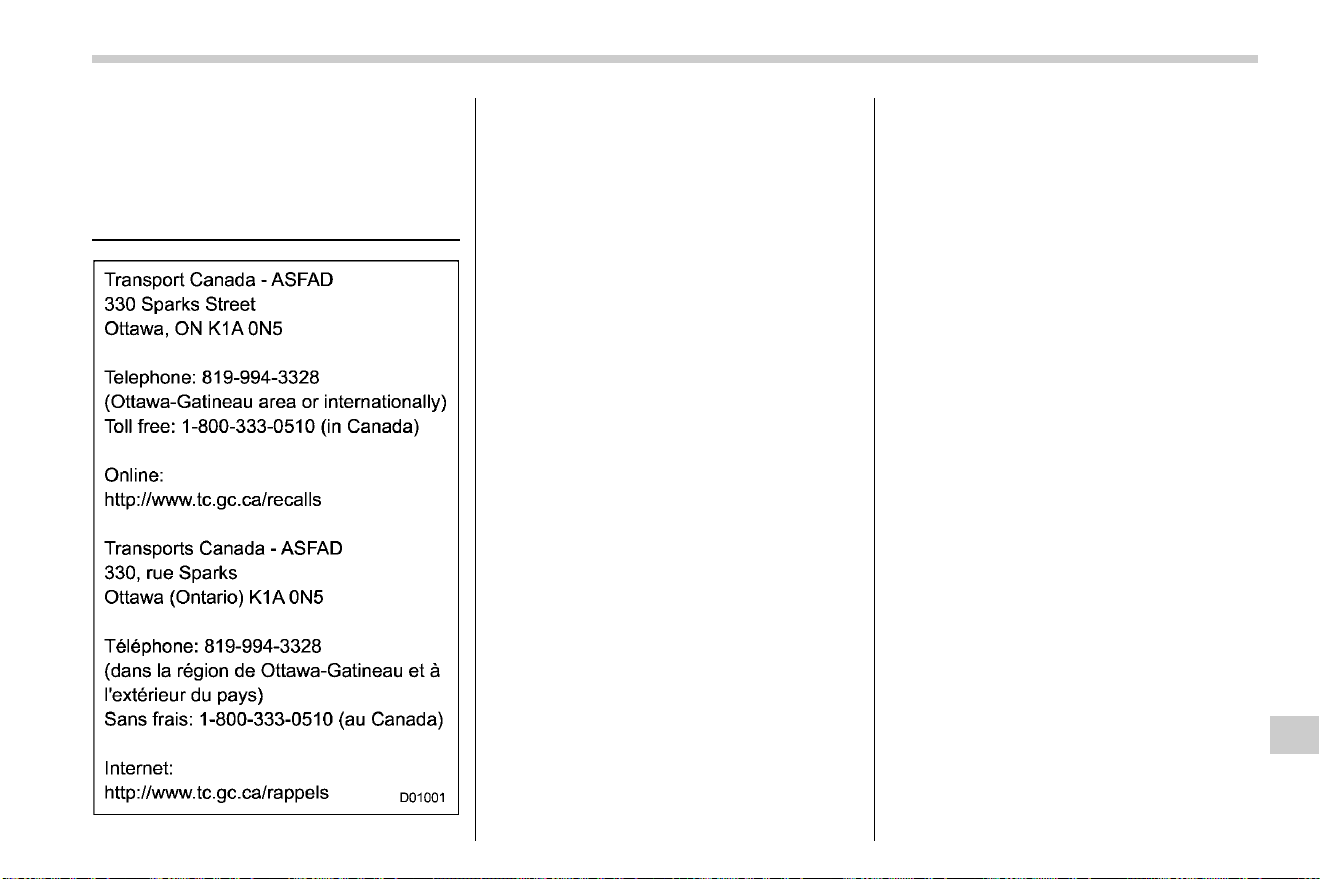 Transport Canada - ASFAD
330 Sparks Street
Ottawa, ON K1A 0N5

Telephone: 819-994-3328
(Ottawa-Gatineau area or internationally)
Toll free: 1-800-333-0510 (in Canada)

Online:
http://www.tc.gc.ca/recalls

Transports Canada - ASFAD
330, rue Sparks
Ottawa (Ontario) K1A 0N5

Téléphone: 819-994-3328
(dans la région de Ottawa-Gatineau et à l'extérieur du pays)
Sans frais: 1-800-333-0510 (au Canada)

Internet:
http://www.tc.gc.ca/rappels

D01001